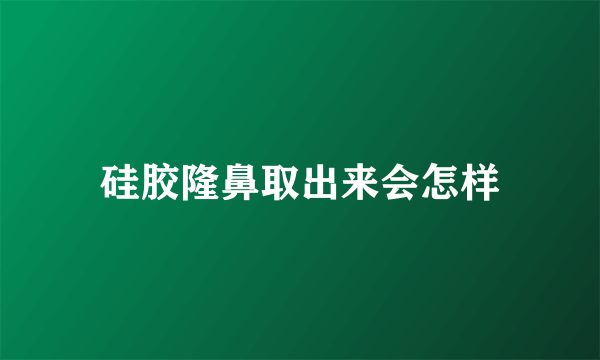 硅胶隆鼻取出来会怎样